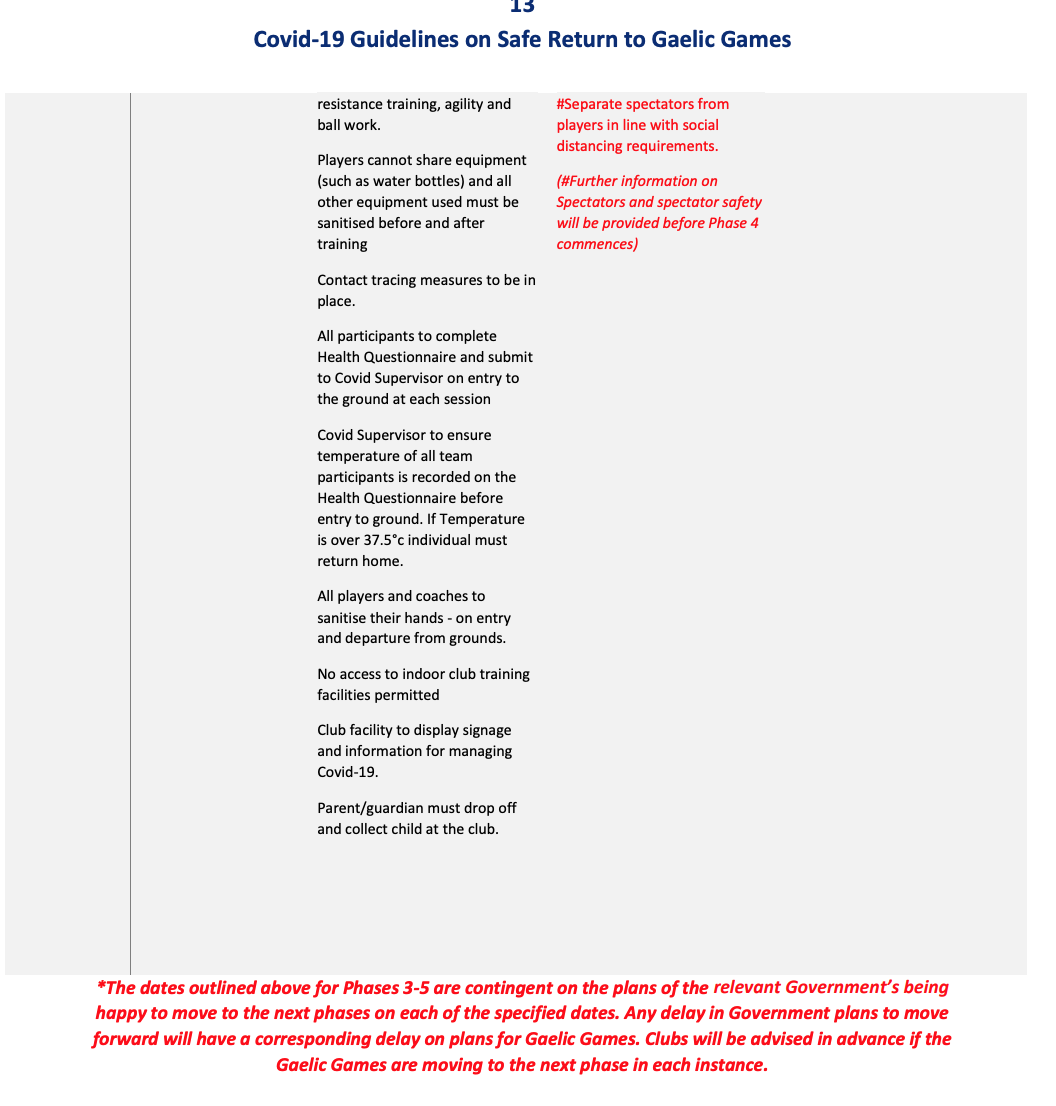 13

Covid-19 Guidelines on Safe Return to Gaelic Games

resistance training, agility and ball work.

Players cannot share equipment (such as water bottles) and all other equipment used must be sanitised before and after training

Contact tracing measures to be in place.

All participants to complete Health Questionnaire and submit to Covid Supervisor on entry to the ground at each session

Covid Supervisor to ensure temperature of all team participants is recorded on the Health Questionnaire before entry to ground. If Temperature is over 37.5°c individual must return home.

All players and coaches to sanitise their hands - on entry and departure from grounds.

No access to indoor club training facilities permitted

Club facility to display signage and information for managing Covid-19.

Parent/guardian must drop off and collect child at the club.

#Separate spectators from players in line with social distancing requirements.

(#Further information on Spectators and spectator safety will be provided before Phase 4 commences)

*The dates outlined above for Phases 3-5 are contingent on the plans of the relevant Government's being happy to move to the next phases on each of the specified dates. Any delay in Government plans to move forward will have a corresponding delay on plans for Gaelic Games. Clubs will be advised in advance if the Gaelic Games are moving to the next phase in each instance.